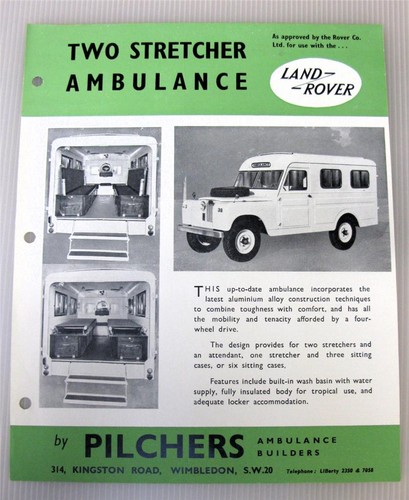 TWO STRETCHER AMBULANCE

As approved by the Rover Co. Ltd. for use with the . . .

LAND-ROVER

THIS up-to-date ambulance incorporates the latest aluminium alloy construction techniques to combine toughness with comfort, and has all the mobility and tenacity afforded by a four-wheel drive.

The design provides for two stretchers and an attendant, one stretcher and three sitting cases, or six sitting cases.

Features include built-in wash basin with water supply, fully insulated body for tropical use, and adequate locker accommodation.

by PILCHERS AMBULANCE BUILDERS

314, KINGSTON ROAD, WIMBLEDON, S.W.20

Telephone: LIBerty 2350 & 7058